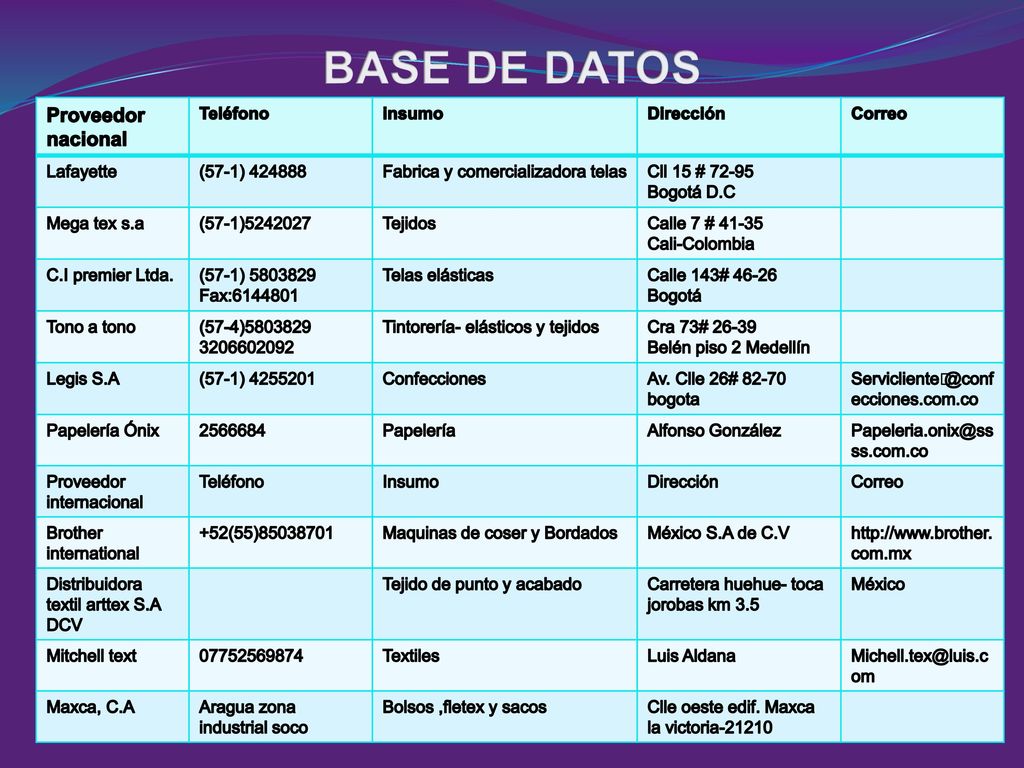 BASE DE DATOS

| Proveedor nacional | Teléfono | Insumo | Dirección | Correo |
|---|---|---|---|---|
| Lafayette | (57-1) 424888 | Fabrica y comercializadora telas | Cll 15 # 72-95 Bogotá D.C | |
| Mega tex s.a | (57-1)5242027 | Tejidos | Calle 7 # 41-35 Cali-Colombia | |
| C.I premier Ltda. | (57-1) 5803829 Fax:6144801 | Telas elásticas | Calle 143# 46-26 Bogotá | |
| Tono a tono | (57-4)5803829 3206602092 | Tintorería- elásticos y tejidos | Cra 73# 26-39 Belén piso 2 Medellín | |
| Legis S.A | (57-1) 4255201 | Confecciones | Av. Clle 26# 82-70 bogota | Servicliente@confecciones.com.co |
| Papelería Ónix | 2566684 | Papelería | Alfonso González | Papeleria.onix@ssss.com.co |
| Proveedor internacional | Teléfono | Insumo | Dirección | Correo |
| Brother international | +52(55)85038701 | Maquinas de coser y Bordados | México S.A de C.V | http://www.brother.com.mx |
| Distribuidora textil arttex S.A DCV | | Tejido de punto y acabado | Carretera huehue- toca jorobas km 3.5 | México |
| Mitchell text | 07752569874 | Textiles | Luis Aldana | Michell.tex@luis.com |
| Maxca, C.A | Aragua zona industrial soco | Bolsos ,fletex y sacos | Clle oeste edif. Maxca la victoria-21210 | |